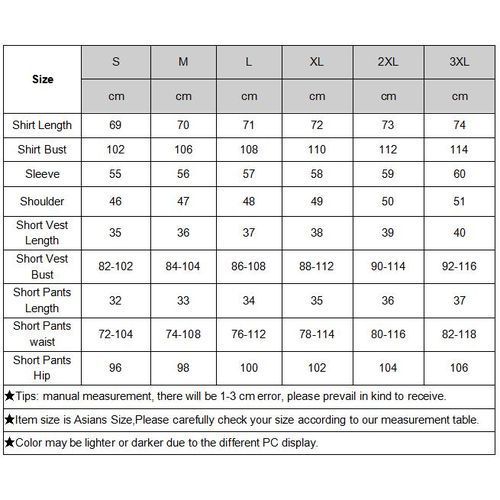 | Size | S | M | L | XL | 2XL | 3XL |
|---|---|---|---|---|---|---|
| | cm | cm | cm | cm | cm | cm |
| Shirt Length | 69 | 70 | 71 | 72 | 73 | 74 |
| Shirt Bust | 102 | 106 | 108 | 110 | 112 | 114 |
| Sleeve | 55 | 56 | 57 | 58 | 59 | 60 |
| Shoulder | 46 | 47 | 48 | 49 | 50 | 51 |
| Short Vest Length | 35 | 36 | 37 | 38 | 39 | 40 |
| Short Vest Bust | 82-102 | 84-104 | 86-108 | 88-112 | 90-114 | 92-116 |
| Short Pants Length | 32 | 33 | 34 | 35 | 36 | 37 |
| Short Pants waist | 72-104 | 74-108 | 76-112 | 78-114 | 80-116 | 82-118 |
| Short Pants Hip | 96 | 98 | 100 | 102 | 104 | 106 |

★Tips: manual measurement, there will be 1-3 cm error, please prevail in kind to receive.

★Item size is Asians Size,Please carefully check your size according to our measurement table.

★Color may be lighter or darker due to the different PC display.